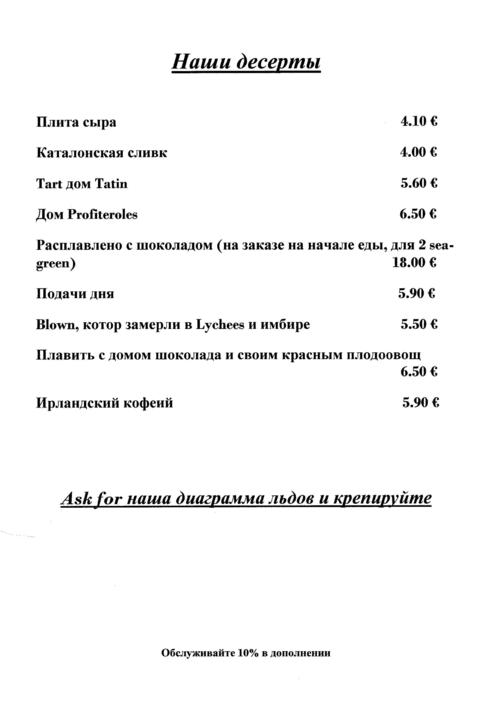 Наши десерты

Плита сыра 4.10 €

Каталонская сливк 4.00 €

Tart дом Tatin 5.60 €

Дом Profiteroles 6.50 €

Расплавлено с шоколадом (на заказе на начале еды, для 2 seagreen) 18.00 €

Подачи дня 5.90 €

Blown, котор замерли в Lychees и имбире 5.50 €

Плавить с домом шоколада и своим красным плодоовощ 6.50 €

Ирландский кофеий 5.90 €

Ask for наша диаграмма льдов и крепируйте

Обслуживайте 10% в дополнении